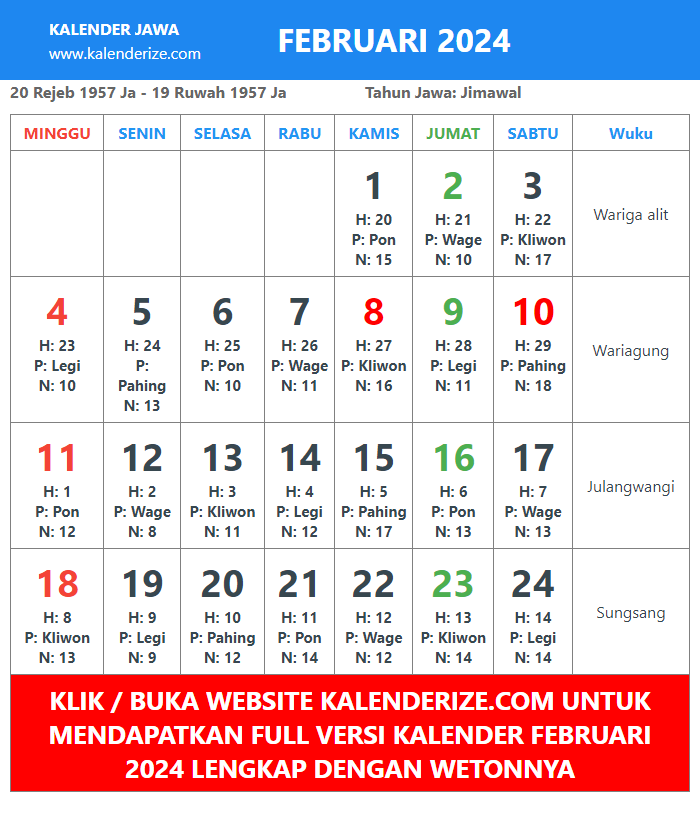 KALENDER JAWA
www.kalenderize.com

FEBRUARI 2024

20 Rejeb 1957 Ja - 19 Ruwah 1957 Ja

Tahun Jawa: Jimawal

| MINGGU | SENIN | SELASA | RABU | KAMIS | JUMAT | SABTU | Wuku |
|---|---|---|---|---|---|---|---|
| | | | | 1 H: 20 P: Pon N: 15 | 2 H: 21 P: Wage N: 10 | 3 H: 22 P: Kliwon N: 17 | Wariga alit |
| 4 H: 23 P: Legi N: 10 | 5 H: 24 P: Pahing N: 13 | 6 H: 25 P: Pon N: 10 | 7 H: 26 P: Wage N: 11 | 8 H: 27 P: Kliwon N: 16 | 9 H: 28 P: Legi N: 11 | 10 H: 29 P: Pahing N: 18 | Wariagung |
| 11 H: 1 P: Pon N: 12 | 12 H: 2 P: Wage N: 8 | 13 H: 3 P: Kliwon N: 11 | 14 H: 4 P: Legi N: 12 | 15 H: 5 P: Pahing N: 17 | 16 H: 6 P: Pon N: 13 | 17 H: 7 P: Wage N: 13 | Julangwangi |
| 18 H: 8 P: Kliwon N: 13 | 19 H: 9 P: Legi N: 9 | 20 H: 10 P: Pahing N: 12 | 21 H: 11 P: Pon N: 14 | 22 H: 12 P: Wage N: 12 | 23 H: 13 P: Kliwon N: 14 | 24 H: 14 P: Legi N: 14 | Sungsang |

KLIK / BUKA WEBSITE KALENDERIZE.COM UNTUK MENDAPATKAN FULL VERSI KALENDER FEBRUARI 2024 LENGKAP DENGAN WETONNYA